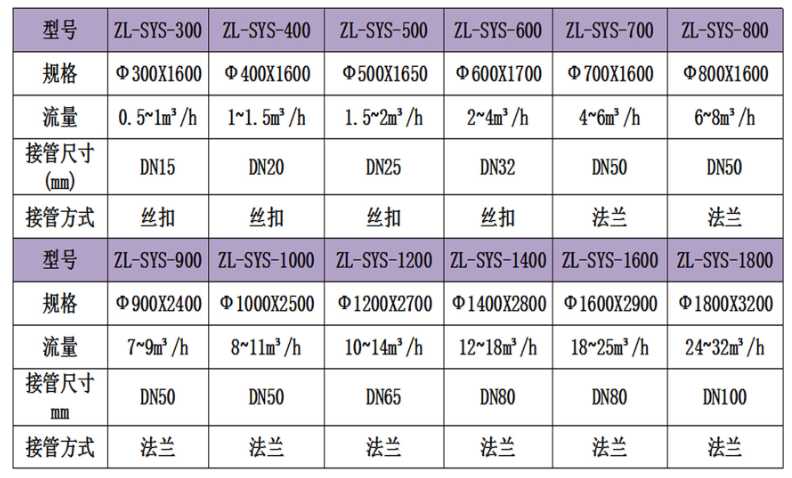 | 型号 | ZL-SYS-300 | ZL-SYS-400 | ZL-SYS-500 | ZL-SYS-600 | ZL-SYS-700 | ZL-SYS-800 |
|---|---|---|---|---|---|---|
| 规格 | Φ300X1600 | Φ400X1600 | Φ500X1650 | Φ600X1700 | Φ700X1600 | Φ800X1600 |
| 流量 | 0.5~1m³/h | 1~1.5m³/h | 1.5~2m³/h | 2~4m³/h | 4~6m³/h | 6~8m³/h |
| 接管尺寸 (mm) | DN15 | DN20 | DN25 | DN32 | DN50 | DN50 |
| 接管方式 | 丝扣 | 丝扣 | 丝扣 | 丝扣 | 法兰 | 法兰 |
| 型号 | ZL-SYS-900 | ZL-SYS-1000 | ZL-SYS-1200 | ZL-SYS-1400 | ZL-SYS-1600 | ZL-SYS-1800 |
| 规格 | Φ900X2400 | Φ1000X2500 | Φ1200X2700 | Φ1400X2800 | Φ1600X2900 | Φ1800X3200 |
| 流量 | 7~9m³/h | 8~11m³/h | 10~14m³/h | 12~18m³/h | 18~25m³/h | 24~32m³/h |
| 接管尺寸 mm | DN50 | DN50 | DN65 | DN80 | DN80 | DN100 |
| 接管方式 | 法兰 | 法兰 | 法兰 | 法兰 | 法兰 | 法兰 |